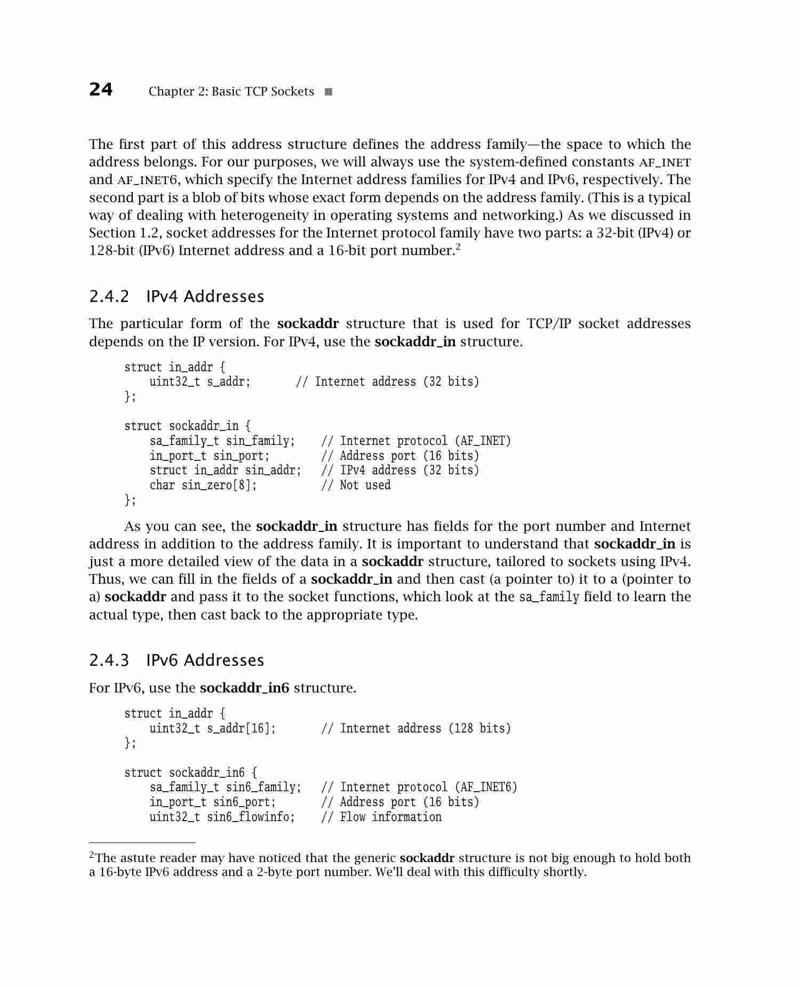 24 Chapter 2: Basic TCP Sockets ■

The first part of this address structure defines the address family—the space to which the address belongs. For our purposes, we will always use the system-defined constants AF_INET and AF_INET6, which specify the Internet address families for IPv4 and IPv6, respectively. The second part is a blob of bits whose exact form depends on the address family. (This is a typical way of dealing with heterogeneity in operating systems and networking.) As we discussed in Section 1.2, socket addresses for the Internet protocol family have two parts: a 32-bit (IPv4) or 128-bit (IPv6) Internet address and a 16-bit port number.$^2$

2.4.2 IPv4 Addresses

The particular form of the sockaddr structure that is used for TCP/IP socket addresses depends on the IP version. For IPv4, use the sockaddr_in structure.

struct in_addr {
    uint32_t s_addr;       // Internet address (32 bits)
};

struct sockaddr_in {
    sa_family_t sin_family;    // Internet protocol (AF_INET)
    in_port_t sin_port;        // Address port (16 bits)
    struct in_addr sin_addr;   // IPv4 address (32 bits)
    char sin_zero[8];          // Not used
};

As you can see, the sockaddr_in structure has fields for the port number and Internet address in addition to the address family. It is important to understand that sockaddr_in is just a more detailed view of the data in a sockaddr structure, tailored to sockets using IPv4. Thus, we can fill in the fields of a sockaddr_in and then cast (a pointer to) it to a (pointer to a) sockaddr and pass it to the socket functions, which look at the sa_family field to learn the actual type, then cast back to the appropriate type.

2.4.3 IPv6 Addresses

For IPv6, use the sockaddr_in6 structure.

struct in_addr {
    uint32_t s_addr[16];       // Internet address (128 bits)
};

struct sockaddr_in6 {
    sa_family_t sin6_family;   // Internet protocol (AF_INET6)
    in_port_t sin6_port;       // Address port (16 bits)
    uint32_t sin6_flowinfo;    // Flow information

$^2$The astute reader may have noticed that the generic sockaddr structure is not big enough to hold both a 16-byte IPv6 address and a 2-byte port number. We'll deal with this difficulty shortly.